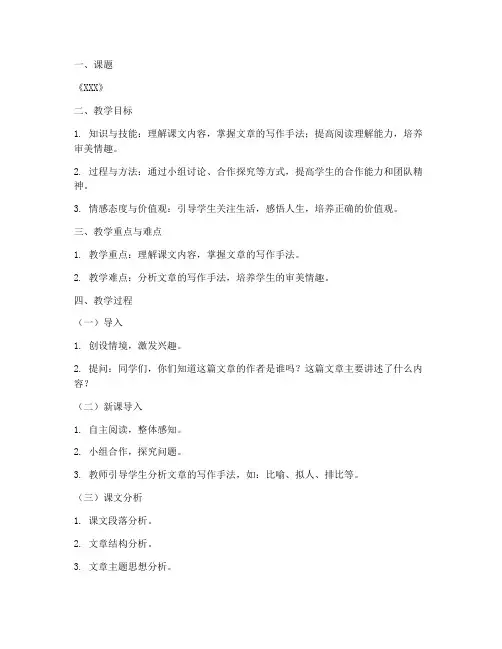 一、课题

《XXX》

二、教学目标

1. 知识与技能：理解课文内容，掌握文章的写作手法；提高阅读理解能力，培养审美情趣。

2. 过程与方法：通过小组讨论、合作探究等方式，提高学生的合作能力和团队精神。

3. 情感态度与价值观：引导学生关注生活，感悟人生，培养正确的价值观。

三、教学重点与难点

1. 教学重点：理解课文内容，掌握文章的写作手法。

2. 教学难点：分析文章的写作手法，培养学生的审美情趣。

四、教学过程

（一）导入

1. 创设情境，激发兴趣。

2. 提问：同学们，你们知道这篇文章的作者是谁吗？这篇文章主要讲述了什么内容？

（二）新课导入

1. 自主阅读，整体感知。

2. 小组合作，探究问题。

3. 教师引导学生分析文章的写作手法，如：比喻、拟人、排比等。

（三）课文分析

1. 课文段落分析。

2. 文章结构分析。

3. 文章主题思想分析。